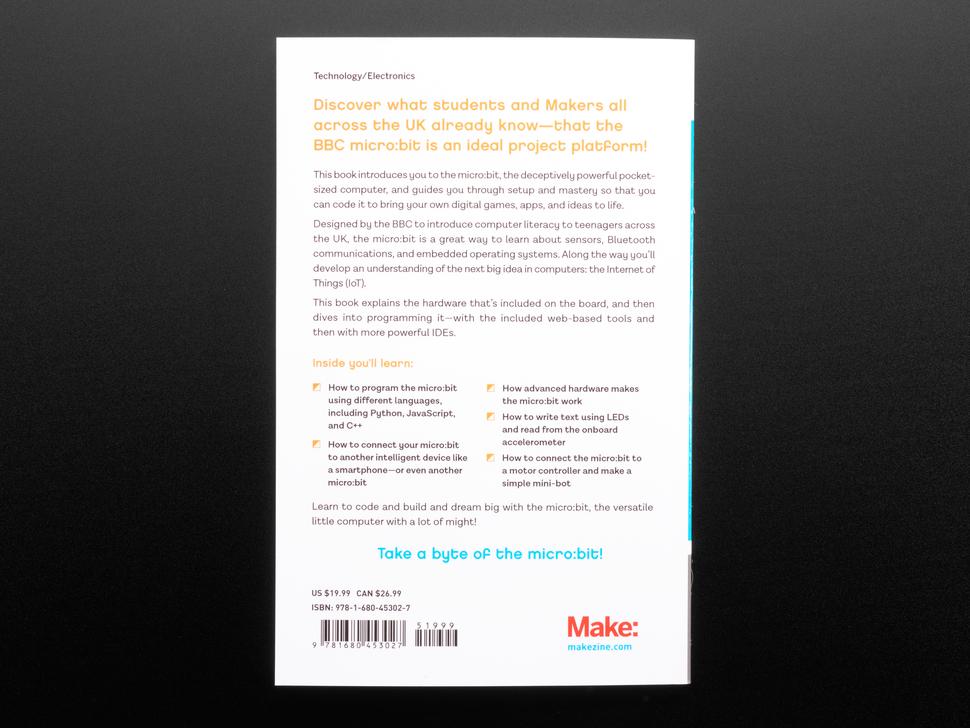 Technology/Electronics

Discover what students and Makers all across the UK already know—that the BBC micro:bit is an ideal project platform!

This book introduces you to the micro:bit, the deceptively powerful pocket-sized computer, and guides you through setup and mastery so that you can code it to bring your own digital games, apps, and ideas to life.

Designed by the BBC to introduce computer literacy to teenagers across the UK, the micro:bit is a great way to learn about sensors, Bluetooth communications, and embedded operating systems. Along the way you'll develop an understanding of the next big idea in computers: the Internet of Things (IoT).

This book explains the hardware that's included on the board, and then dives into programming it—with the included web-based tools and then with more powerful IDEs.

Inside you'll learn:

How to program the micro:bit using different languages, including Python, JavaScript, and C++

How to connect your micro:bit to another intelligent device like a smartphone—or even another micro:bit

How advanced hardware makes the micro:bit work

How to write text using LEDs and read from the onboard accelerometer

How to connect the micro:bit to a motor controller and make a simple mini-bot

Learn to code and build and dream big with the micro:bit, the versatile little computer with a lot of might!

Take a byte of the micro:bit!

US $19.99 CAN $26.99
ISBN: 978-1-680-45302-7

9 781680 453027 51999

Make:
makezine.com